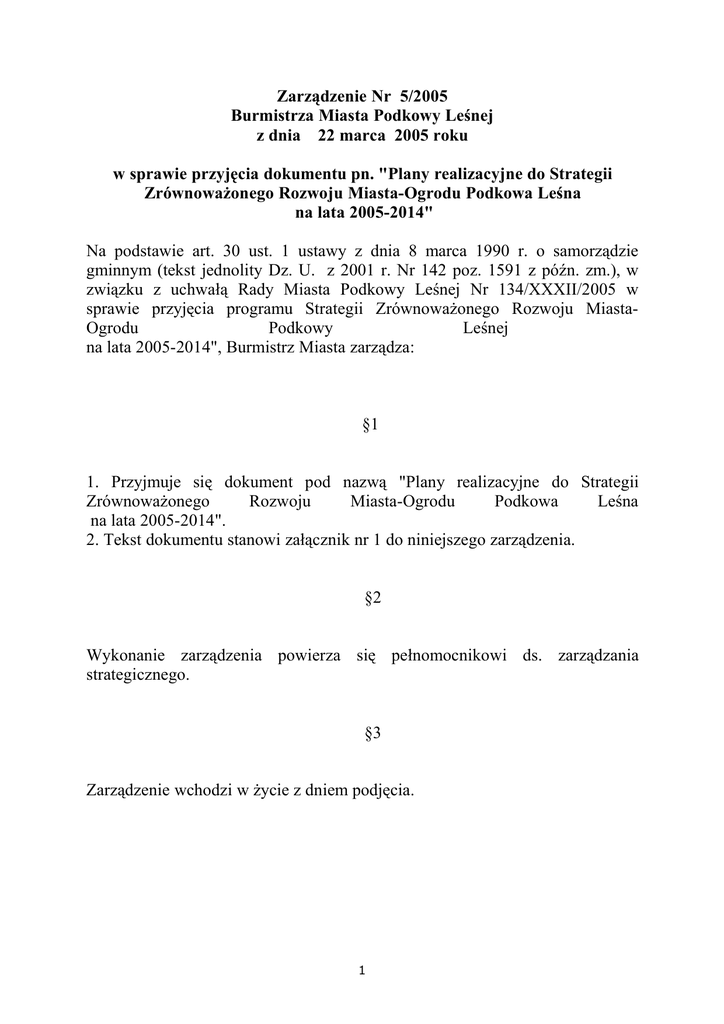 Zarządzenie Nr 5/2005
Burmistrza Miasta Podkowy Leśnej
z dnia 22 marca 2005 roku

w sprawie przyjęcia dokumentu pn. "Plany realizacyjne do Strategii Zrównoważonego Rozwoju Miasta-Ogrodu Podkowa Leśna na lata 2005-2014"

Na podstawie art. 30 ust. 1 ustawy z dnia 8 marca 1990 r. o samorządzie gminnym (tekst jednolity Dz. U. z 2001 r. Nr 142 poz. 1591 z późn. zm.), w związku z uchwałą Rady Miasta Podkowy Leśnej Nr 134/XXXII/2005 w sprawie przyjęcia programu Strategii Zrównoważonego Rozwoju Miasta-Ogrodu Podkowy Leśnej
na lata 2005-2014", Burmistrz Miasta zarządza:

§1

1. Przyjmuje się dokument pod nazwą "Plany realizacyjne do Strategii Zrównoważonego Rozwoju Miasta-Ogrodu Podkowa Leśna
na lata 2005-2014".
2. Tekst dokumentu stanowi załącznik nr 1 do niniejszego zarządzenia.

§2

Wykonanie zarządzenia powierza się pełnomocnikowi ds. zarządzania strategicznego.

§3

Zarządzenie wchodzi w życie z dniem podjęcia.

1